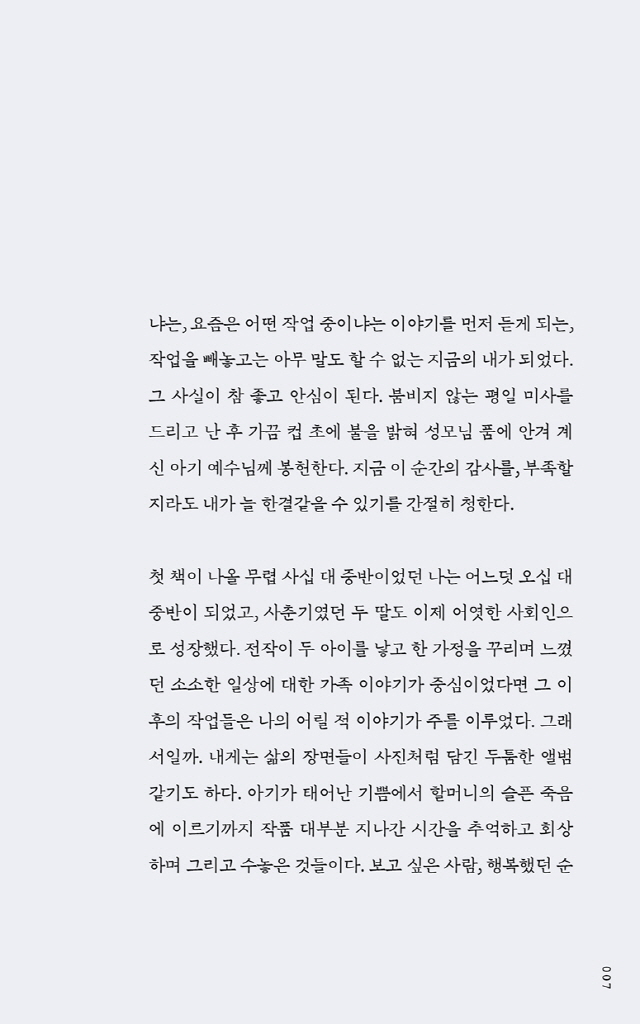 냐는, 요즘은 어떤 작업 중이냐는 이야기를 먼저 듣게 되는, 작업을 빼놓고는 아무 말도 할 수 없는 지금의 내가 되었다. 그 사실이 참 좋고 안심이 된다. 붐비지 않는 평일 미사를 드리고 난 후 가끔 컵 초에 불을 밝혀 성모님 품에 안겨 계신 아기 예수님께 봉헌한다. 지금 이 순간의 감사를, 부족할지라도 내가 늘 한결같을 수 있기를 간절히 청한다.

첫 책이 나올 무렵 사십 대 중반이었던 나는 어느덧 오십 대 중반이 되었고, 사춘기였던 두 딸도 이제 어엿한 사회인으로 성장했다. 전작이 두 아이를 낳고 한 가정을 꾸리며 느꼈던 소소한 일상에 대한 가족 이야기가 중심이었다면 그 이후의 작업들은 나의 어릴 적 이야기가 주를 이루었다. 그래서일까. 내게는 삶의 장면들이 사진처럼 담긴 두툼한 앨범 같기도 하다. 아기가 태어난 기쁨에서 할머니의 슬픈 죽음에 이르기까지 작품 대부분 지나간 시간을 추억하고 회상하며 그리고 수놓은 것들이다. 보고 싶은 사람, 행복했던 순

007